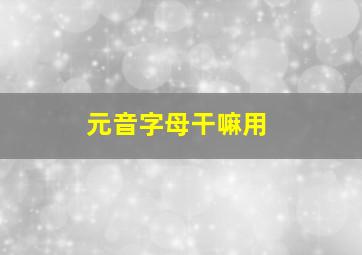 元音字母干嘛用